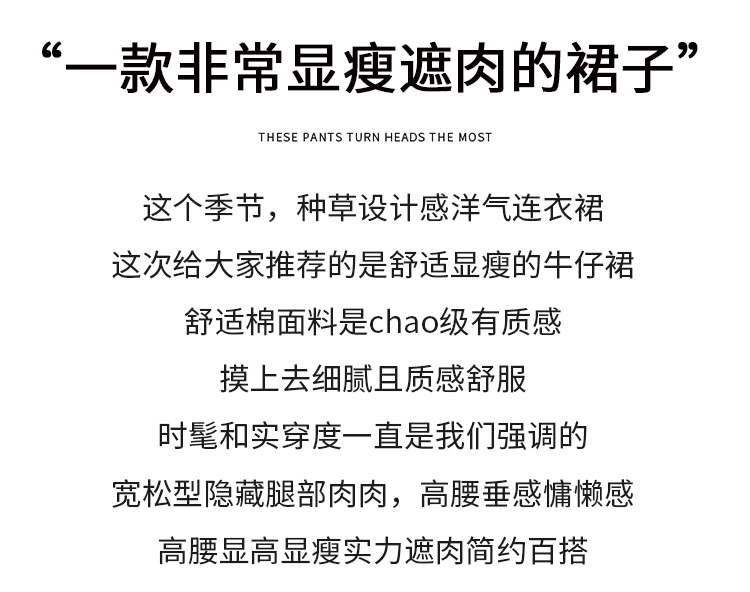 “一款非常显瘦遮肉的裙子”

THESE PANTS TURN HEADS THE MOST

这个季节，种草设计感洋气连衣裙
这次给大家推荐的是舒适显瘦的牛仔裙
舒适棉面料是chao级有质感
摸上去细腻且质感舒服
时髦和实穿度一直是我们强调的
宽松型隐藏腿部肉肉，高腰垂感慵懒感
高腰显高显瘦实力遮肉简约百搭